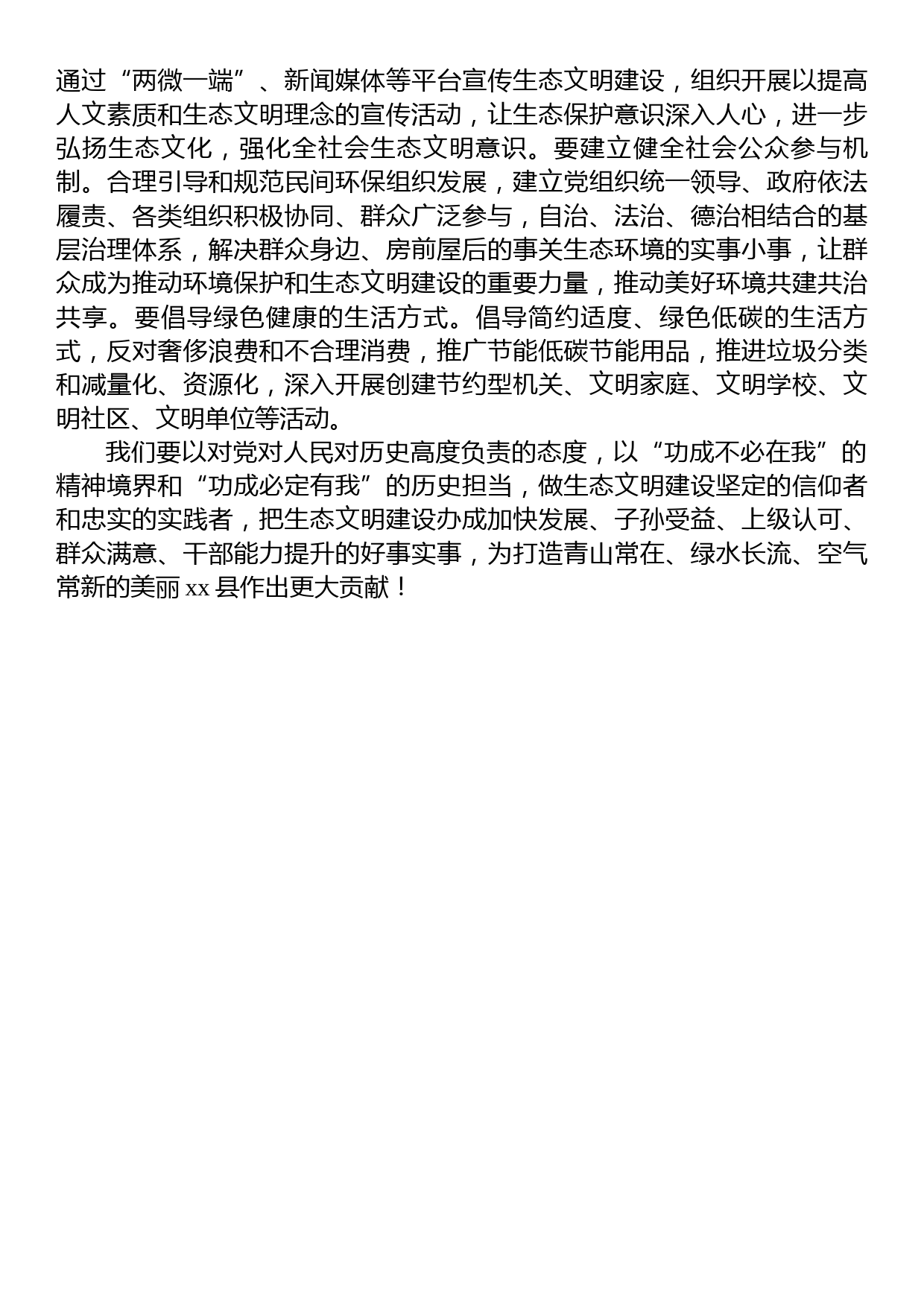 通过“两微一端”、新闻媒体等平台宣传生态文明建设，组织开展以提高人文素质和生态文明理念的宣传活动，让生态保护意识深入人心，进一步弘扬生态文化，强化全社会生态文明意识。要建立健全社会公众参与机制。合理引导和规范民间环保组织发展，建立党组织统一领导、政府依法履责、各类组织积极协同、群众广泛参与，自治、法治、德治相结合的基层治理体系，解决群众身边、房前屋后的事关生态环境的实事小事，让群众成为推动环境保护和生态文明建设的重要力量，推动美好环境共建共治共享。要倡导绿色健康的生活方式。倡导简约适度、绿色低碳的生活方式，反对奢侈浪费和不合理消费，推广节能低碳节能用品，推进垃圾分类和减量化、资源化，深入开展创建节约型机关、文明家庭、文明学校、文明社区、文明单位等活动。

我们要以对党对人民对历史高度负责的态度，以“功成不必在我”的精神境界和“功成必定有我”的历史担当，做生态文明建设坚定的信仰者和忠实的实践者，把生态文明建设办成加快发展、子孙受益、上级认可、群众满意、干部能力提升的好事实事，为打造青山常在、绿水长流、空气常新的美丽 xx 县作出更大贡献！